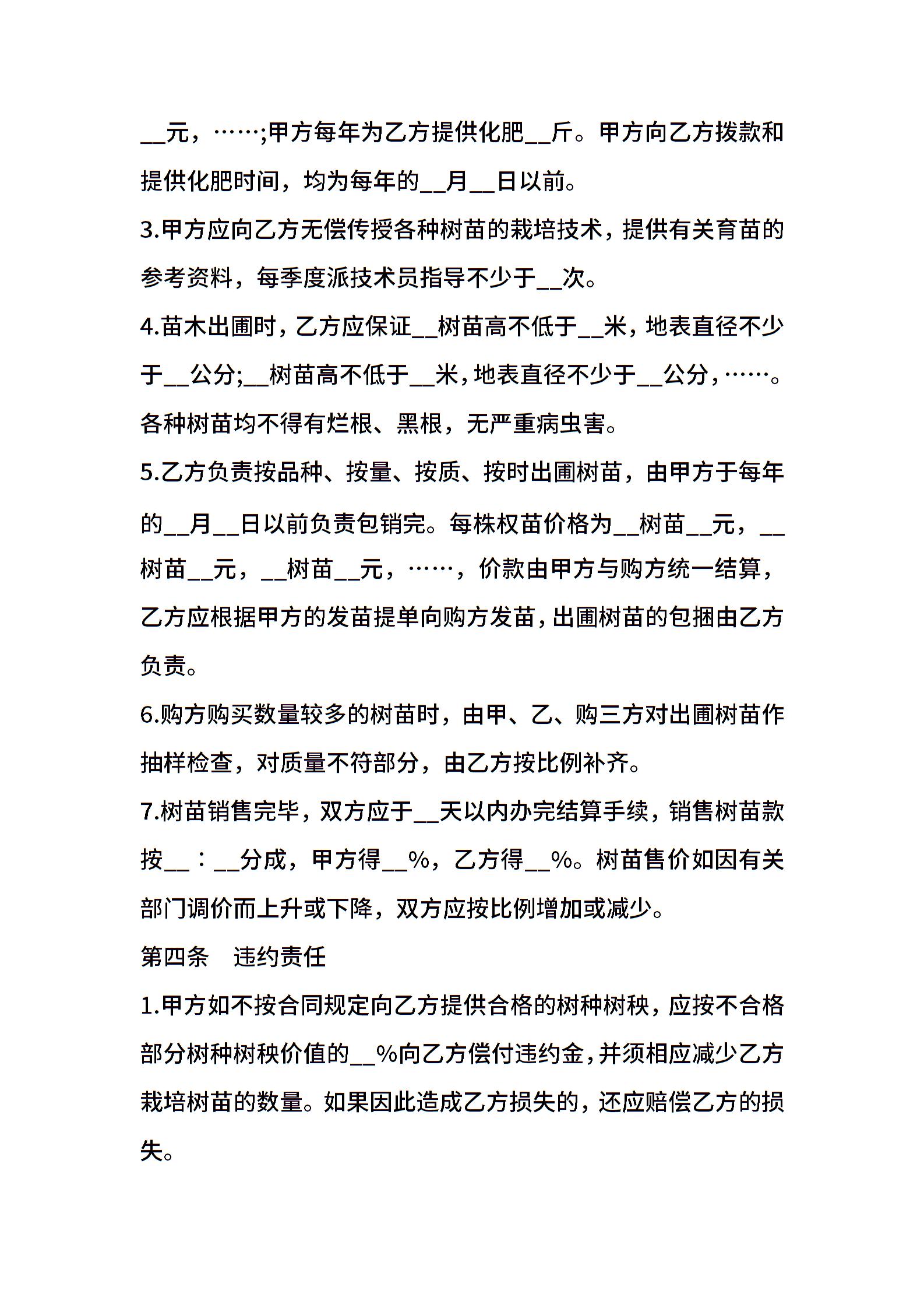 __元，……;甲方每年为乙方提供化肥__斤。甲方向乙方拨款和提供化肥时间，均为每年的__月__日以前。

3.甲方应向乙方无偿传授各种树苗的栽培技术，提供有关育苗的参考资料，每季度派技术员指导不少于__次。

4.苗木出圃时，乙方应保证__树苗高不低于__米，地表直径不少于__公分;__树苗高不低于__米，地表直径不少于__公分，……。各种树苗均不得有烂根、黑根，无严重病虫害。

5.乙方负责按品种、按量、按质、按时出圃树苗，由甲方于每年的__月__日以前负责包销完。每株权苗价格为__树苗__元，__树苗__元，__树苗__元，……，价款由甲方与购方统一结算，乙方应根据甲方的发苗提单向购方发苗，出圃树苗的包捆由乙方负责。

6.购方购买数量较多的树苗时，由甲、乙、购三方对出圃树苗作抽样检查，对质量不符部分，由乙方按比例补齐。

7.树苗销售完毕，双方应于__天以内办完结算手续，销售树苗款按__：__分成，甲方得__%，乙方得__%。树苗售价如因有关部门调价而上升或下降，双方应按比例增加或减少。

第四条　违约责任

1.甲方如不按合同规定向乙方提供合格的树种树秧，应按不合格部分树种树秧价值的__%向乙方偿付违约金，并须相应减少乙方栽培树苗的数量。如果因此造成乙方损失的，还应赔偿乙方的损失。